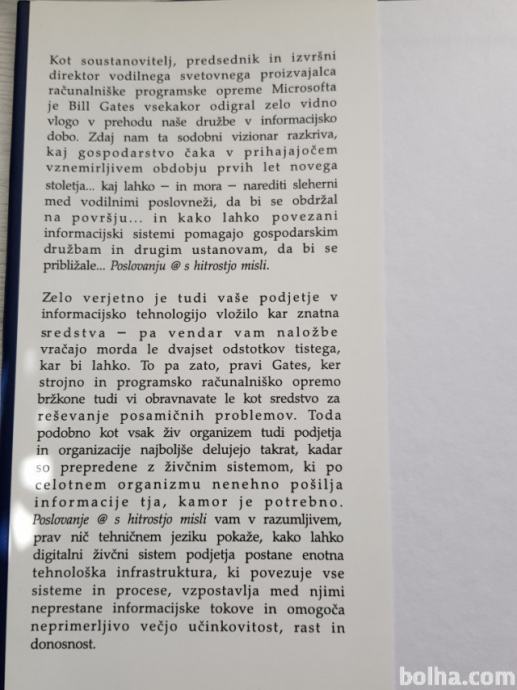 Kot soustanovitelj, predsednik in izvršni direktor vodilnega svetovnega proizvajalca računalniške programske opreme Microsofta je Bill Gates vsekakor odigral zelo vidno vlogo v prehodu naše družbe v informacijsko dobo. Zdaj nam ta sodobni vizionar razkriva, kaj gospodarstvo čaka v prihajajočem vznemirljivem obdobju prvih let novega stoletja... kaj lahko – in mora – narediti sleherni med vodilnimi poslovneži, da bi se obdržal na površju... in kako lahko povezani informacijski sistemi pomagajo gospodarskim družbam in drugim ustanovam, da bi se približale... Poslovanju @ s hitrostjo misli.

Zelo verjetno je tudi vaše podjetje v informacijsko tehnologijo vložilo kar znatna sredstva – pa vendar vam naložbe vračajo morda le dvajset odstotkov tistega, kar bi lahko. To pa zato, pravi Gates, ker strojno in programsko računalniško opremo bržkone tudi vi obravnavate le kot sredstvo za reševanje posamičnih problemov. Toda podobno kot vsak živ organizem tudi podjetja in organizacije najboljše delujejo takrat, kadar so prepredene z živčnim sistemom, ki po celotnem organizmu nenehno pošilja informacije tja, kamor je potrebno. Poslovanje @ s hitrostjo misli vam v razumljivem, prav nič tehničnem jeziku pokaže, kako lahko digitalni živčni sistem podjetja postane enotna tehnološka infrastruktura, ki povezuje vse sisteme in procese, vzpostavlja med njimi neprestane informacijske tokove in omogoča neprimerljivo večjo učinkovitost, rast in donosnost.

bolha.com